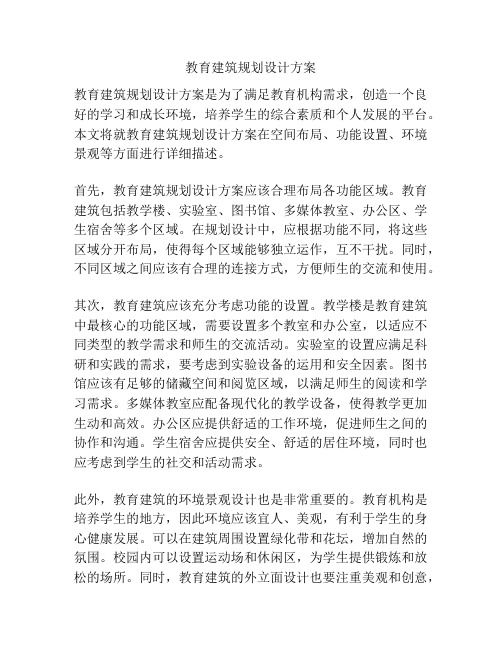 教育建筑规划设计方案

教育建筑规划设计方案是为了满足教育机构需求，创造一个良好的学习和成长环境，培养学生的综合素质和个人发展的平台。本文将就教育建筑规划设计方案在空间布局、功能设置、环境景观等方面进行详细描述。

首先，教育建筑规划设计方案应该合理布局各功能区域。教育建筑包括教学楼、实验室、图书馆、多媒体教室、办公区、学生宿舍等多个区域。在规划设计中，应根据功能不同，将这些区域分开布局，使得每个区域能够独立运作，互不干扰。同时，不同区域之间应该有合理的连接方式，方便师生的交流和使用。

其次，教育建筑应该充分考虑功能的设置。教学楼是教育建筑中最核心的功能区域，需要设置多个教室和办公室，以适应不同类型的教学需求和师生的交流活动。实验室的设置应满足科研和实践的需求，要考虑到实验设备的运用和安全因素。图书馆应该有足够的储藏空间和阅览区域，以满足师生的阅读和学习需求。多媒体教室应配备现代化的教学设备，使得教学更加生动和高效。办公区应提供舒适的工作环境，促进师生之间的协作和沟通。学生宿舍应提供安全、舒适的居住环境，同时也应考虑到学生的社交和活动需求。

此外，教育建筑的环境景观设计也是非常重要的。教育机构是培养学生的地方，因此环境应该宜人、美观，有利于学生的身心健康发展。可以在建筑周围设置绿化带和花坛，增加自然的氛围。校园内可以设置运动场和休闲区，为学生提供锻炼和放松的场所。同时，教育建筑的外立面设计也要注重美观和创意，